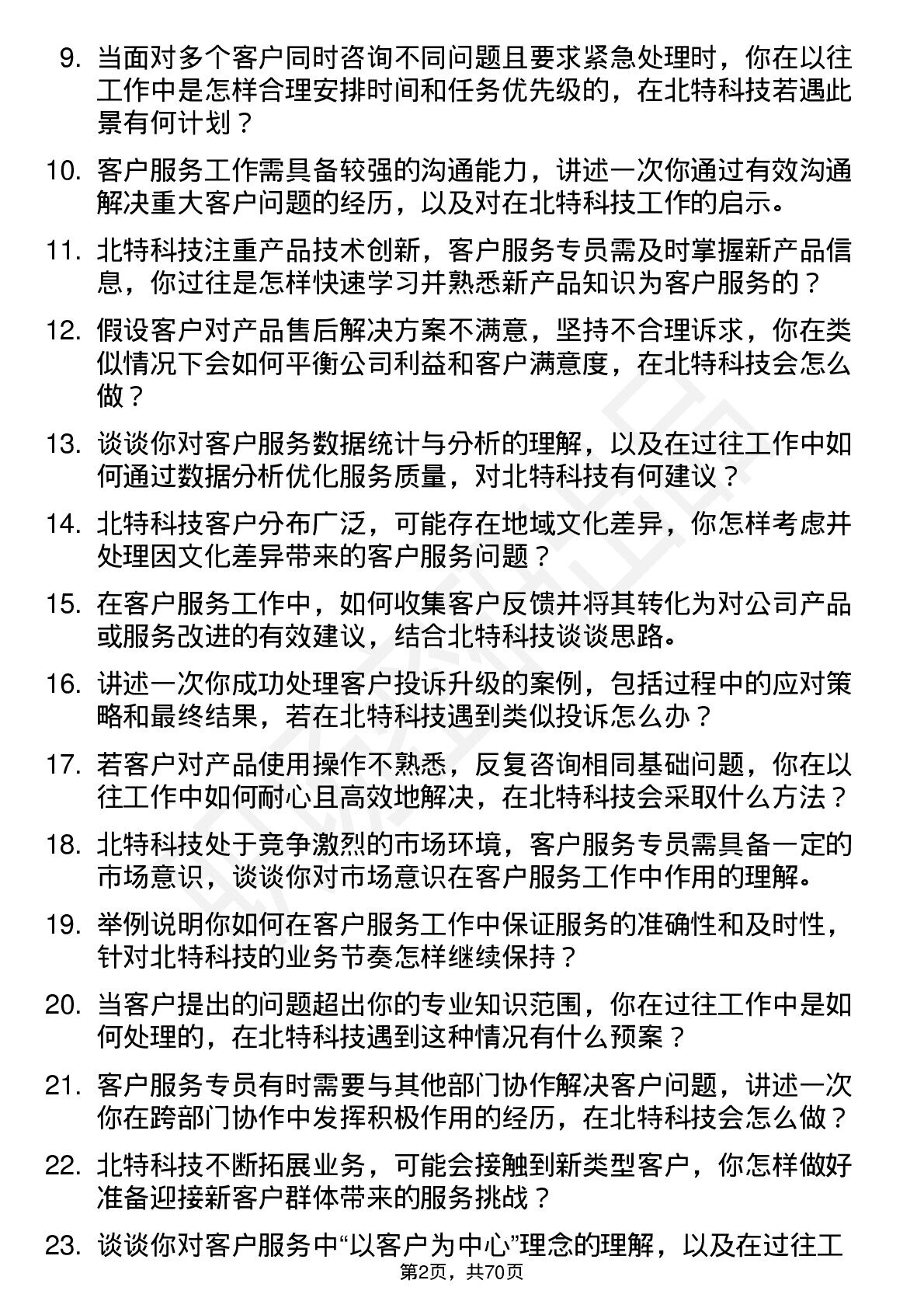 9. 当面对多个客户同时咨询不同问题且要求紧急处理时，你在以往工作中是怎样合理安排时间和任务优先级的，在北特科技若遇此景有何计划？

10. 客户服务工作需具备较强的沟通能力，讲述一次你通过有效沟通解决重大客户问题的经历，以及对在北特科技工作的启示。

11. 北特科技注重产品技术创新，客户服务专员需及时掌握新产品信息，你过往是怎样快速学习并熟悉新产品知识为客户服务的？

12. 假设客户对产品售后解决方案不满意，坚持不合理诉求，你在类似情况下会如何平衡公司利益和客户满意度，在北特科技会怎么做？

13. 谈谈你对客户服务数据统计与分析的理解，以及在过往工作中如何通过数据分析优化服务质量，对北特科技有何建议？

14. 北特科技客户分布广泛，可能存在地域文化差异，你怎样考虑并处理因文化差异带来的客户服务问题？

15. 在客户服务工作中，如何收集客户反馈并将其转化为对公司产品或服务改进的有效建议，结合北特科技谈谈思路。

16. 讲述一次你成功处理客户投诉升级的案例，包括过程中的应对策略和最终结果，若在北特科技遇到类似投诉怎么办？

17. 若客户对产品使用操作不熟悉，反复咨询相同基础问题，你在以往工作中如何耐心且高效地解决，在北特科技会采取什么方法？

18. 北特科技处于竞争激烈的市场环境，客户服务专员需具备一定的市场意识，谈谈你对市场意识在客户服务工作中作用的理解。

19. 举例说明你如何在客户服务工作中保证服务的准确性和及时性，针对北特科技的业务节奏怎样继续保持？

20. 当客户提出的问题超出你的专业知识范围，你在过往工作中是如何处理的，在北特科技遇到这种情况有什么预案？

21. 客户服务专员有时需要与其他部门协作解决客户问题，讲述一次你在跨部门协作中发挥积极作用的经历，在北特科技会怎么做？

22. 北特科技不断拓展业务，可能会接触到新类型客户，你怎样做好准备迎接新客户群体带来的服务挑战？

23. 谈谈你对客户服务中“以客户为中心”理念的理解，以及在过往工

第2页，共70页